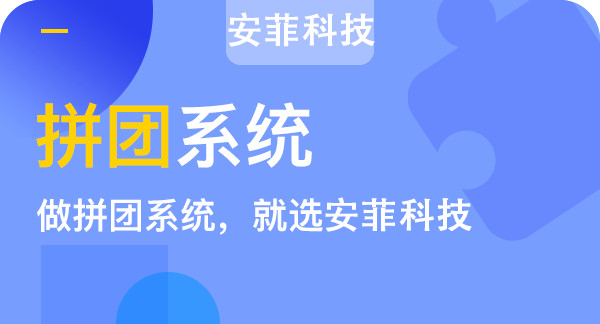 安菲科技

拼团系统

做拼团系统，就选安菲科技